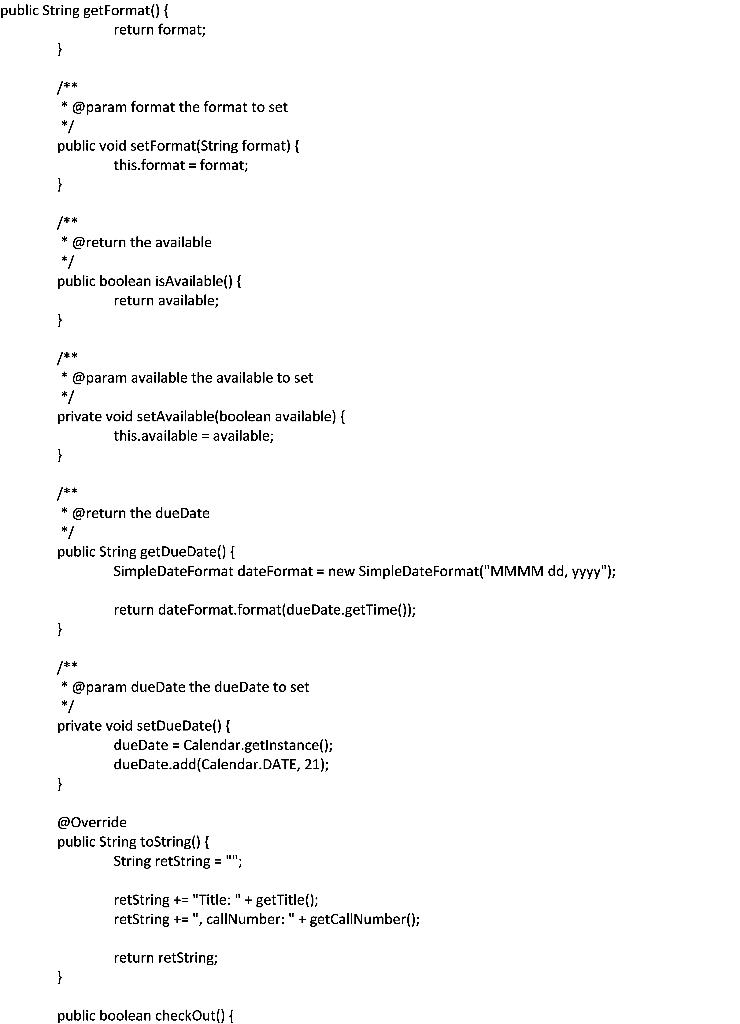 public String getFormat() {
return format;
}

/**
* @param format the format to set
*/
public void setFormat(String format) {
this.format = format;
}

/**
* @return the available
*/
public boolean isAvailable() {
return available;
}

/**
* @param available the available to set
*/
private void setAvailable(boolean available) {
this.available = available;
}

/**
* @return the dueDate
*/
public String getDueDate() {
SimpleDateFormat dateFormat = new SimpleDateFormat("MMMM dd, yyyy");

return dateFormat.format(dueDate.getTime());
}

/**
* @param dueDate the dueDate to set
*/
private void setDueDate() {
dueDate = Calendar.getInstance();
dueDate.add(Calendar.DATE, 21);
}

@Override
public String toString() {
String retString = "";

retString += "Title: " + getTitle();
retString += ", callNumber: " + getCallNumber();

return retString;
}

public boolean checkOut() {